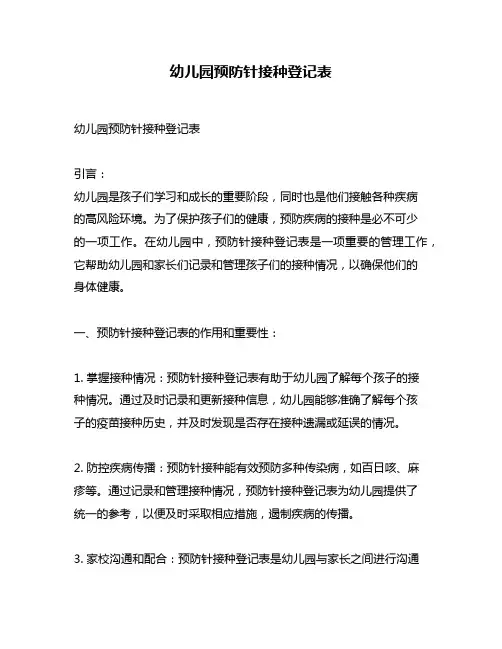 幼儿园预防针接种登记表

幼儿园预防针接种登记表

引言：
幼儿园是孩子们学习和成长的重要阶段，同时也是他们接触各种疾病的高风险环境。为了保护孩子们的健康，预防疾病的接种是必不可少的一项工作。在幼儿园中，预防针接种登记表是一项重要的管理工作，它帮助幼儿园和家长们记录和管理孩子们的接种情况，以确保他们的身体健康。

一、预防针接种登记表的作用和重要性：

1. 掌握接种情况：预防针接种登记表有助于幼儿园了解每个孩子的接种情况。通过及时记录和更新接种信息，幼儿园能够准确了解每个孩子的疫苗接种历史，并及时发现是否存在接种遗漏或延误的情况。

2. 防控疾病传播：预防针接种能有效预防多种传染病，如百日咳、麻疹等。通过记录和管理接种情况，预防针接种登记表为幼儿园提供了统一的参考，以便及时采取相应措施，遏制疾病的传播。

3. 家校沟通和配合：预防针接种登记表是幼儿园与家长之间进行沟通